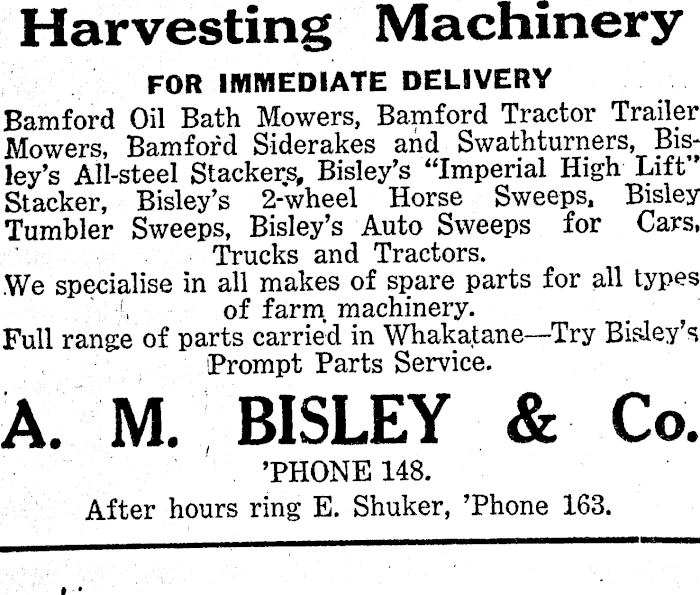 Harvesting Machinery

FOR IMMEDIATE DELIVERY

Bamford Oil Bath Mowers, Bamford Tractor Trailer Mowers, Bamford Siderakes and Swathturners, Bisley's All-steel Stackers, Bisley's "Imperial High Lift" Stacker, Bisley's 2-wheel Horse Sweeps, Bisley Tumbler Sweeps, Bisley's Auto Sweeps for Cars, Trucks and Tractors.

We specialise in all makes of spare parts for all types of farm machinery.

Full range of parts carried in Whakatane—Try Bisley's Prompt Parts Service.

A. M. BISLEY & Co.

'PHONE 148.

After hours ring E. Shuker, 'Phone 163.